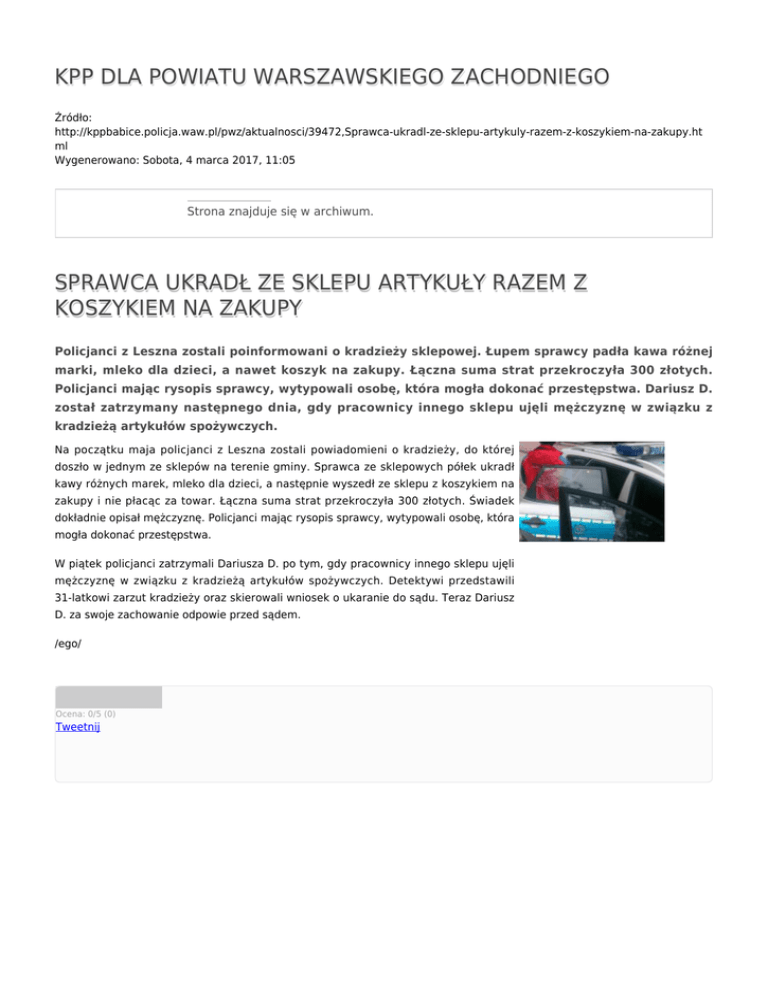 KPP DLA POWIATU WARSZAWSKIEGO ZACHODNIEGO

Źródło:
http://kppbabice.policja.waw.pl/pwz/aktualnosci/39472,Sprawca-ukradl-ze-sklepu-artykuly-razem-z-koszykiem-na-zakupy.html
Wygenerowano: Sobota, 4 marca 2017, 11:05

Strona znajduje się w archiwum.

SPRAWCA UKRADŁ ZE SKLEPU ARTYKUŁY RAZEM Z KOSZYKIEM NA ZAKUPY

Policjanci z Leszna zostali poinformowani o kradzieży sklepowej. Łupem sprawcy padła kawa różnej marki, mleko dla dzieci, a nawet koszyk na zakupy. Łączna suma strat przekroczyła 300 złotych. Policjanci mając rysopis sprawcy, wytypowali osobę, która mogła dokonać przestępstwa. Dariusz D. został zatrzymany następnego dnia, gdy pracownicy innego sklepu ujęli mężczyznę w związku z kradzieżą artykułów spożywczych.

Na początku maja policjanci z Leszna zostali powiadomieni o kradzieży, do której doszło w jednym ze sklepów na terenie gminy. Sprawca ze sklepowych półek ukradł kawy różnych marek, mleko dla dzieci, a następnie wyszedł ze sklepu z koszykiem na zakupy i nie płacąc za towar. Łączna suma strat przekroczyła 300 złotych. Świadek dokładnie opisał mężczyznę. Policjanci mając rysopis sprawcy, wytypowali osobę, która mogła dokonać przestępstwa.

W piątek policjanci zatrzymali Dariusza D. po tym, gdy pracownicy innego sklepu ujęli mężczyznę w związku z kradzieżą artykułów spożywczych. Detektywi przedstawili 31-latkowi zarzut kradzieży oraz skierowali wniosek o ukaranie do sądu. Teraz Dariusz D. za swoje zachowanie odpowie przed sądem.

/ego/

Ocena: 0/5 (0)
Tweetnij